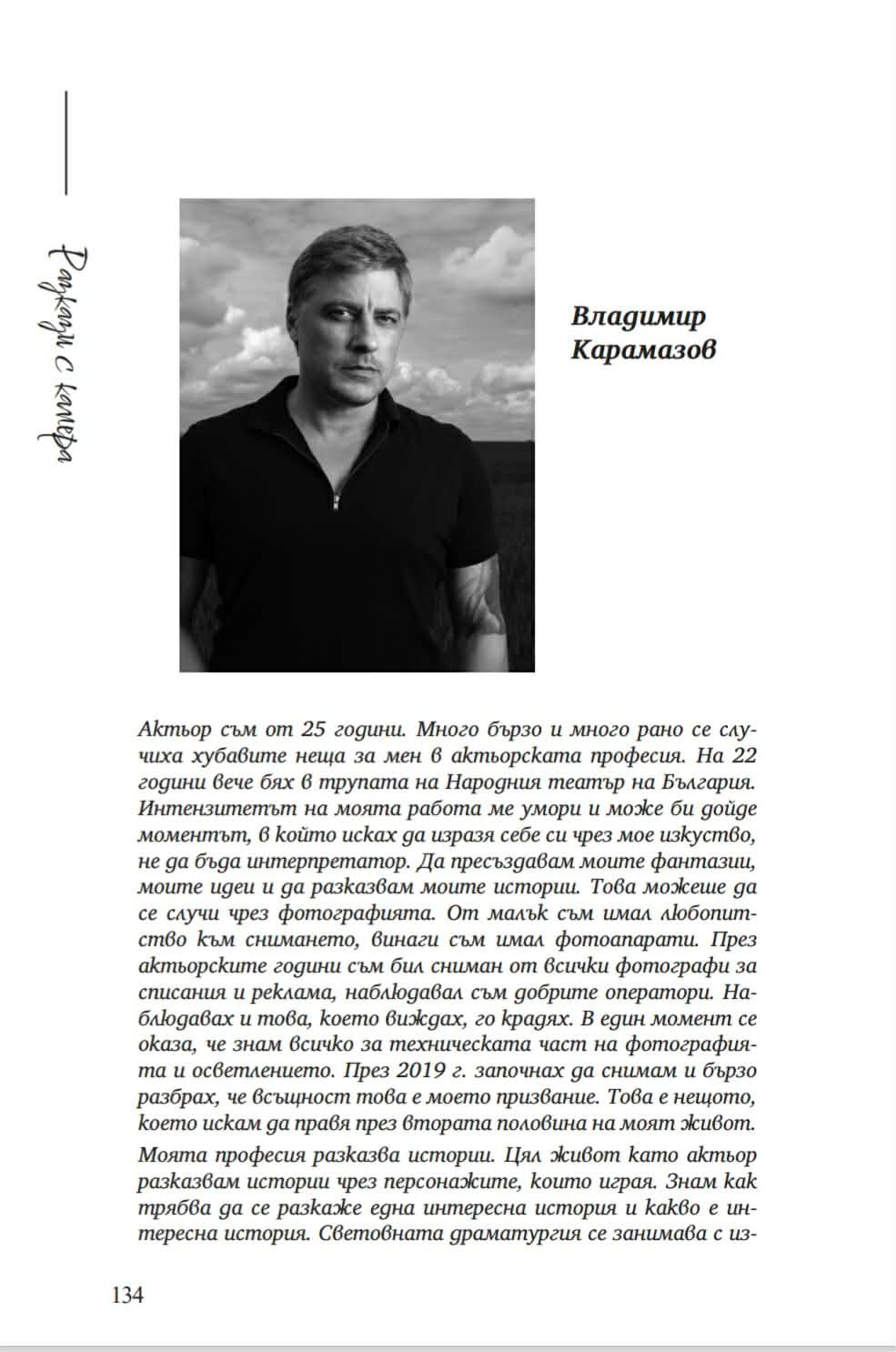 Разкази с камера

Владимир Карамазов

Актьор съм от 25 години. Много бързо и много рано се случиха хубавите неща за мен в актьорската професия. На 22 години вече бях в трупата на Народния театър на България. Интензитетът на моята работа ме умори и може би дойде моментът, в който исках да изразя себе си чрез мое изкуство, не да бъда интерпретатор. Да пресъздавам моите фантазии, моите идеи и да разказвам моите истории. Това можеше да се случи чрез фотографията. От малък съм имал любопитство към снимането, винаги съм имал фотоапарати. През актьорските години съм бил сниман от всички фотографи за списания и реклама, наблюдавал съм добрите оператори. Наблюдавах и това, което виждах, го крадях. В един момент се оказа, че знам всичко за техническата част на фотографията и осветлението. През 2019 г. започнах да снимам и бързо разбрах, че всъщност това е моето призвание. Това е нещото, което искам да правя през втората половина на моят живот.

Моята професия разказва истории. Цял живот като актьор разказвам истории чрез персонажите, които играя. Знам как трябва да се разкаже една интересна история и какво е интересна история. Световната драматургия се занимава с из-

134